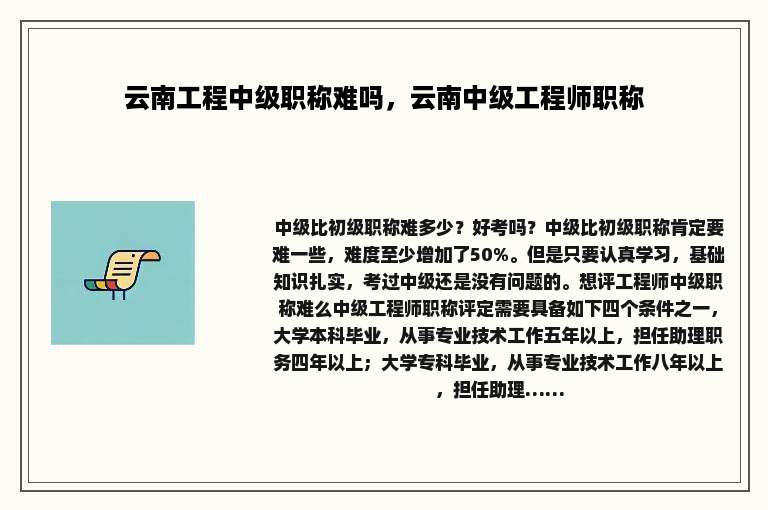 云南工程中级职称难吗，云南中级工程师职称

中级比初级职称难多少？好考吗？中级比初级职称肯定要难一些，难度至少增加了50%。但是只要认真学习，基础知识扎实，考过中级还是没有问题的。想评工程师中级职称难么中级工程师职称评定需要具备如下四个条件之一，大学本科毕业，从事专业技术工作五年以上，担任助理职务四年以上；大学专科毕业，从事专业技术工作八年以上，担任助理......